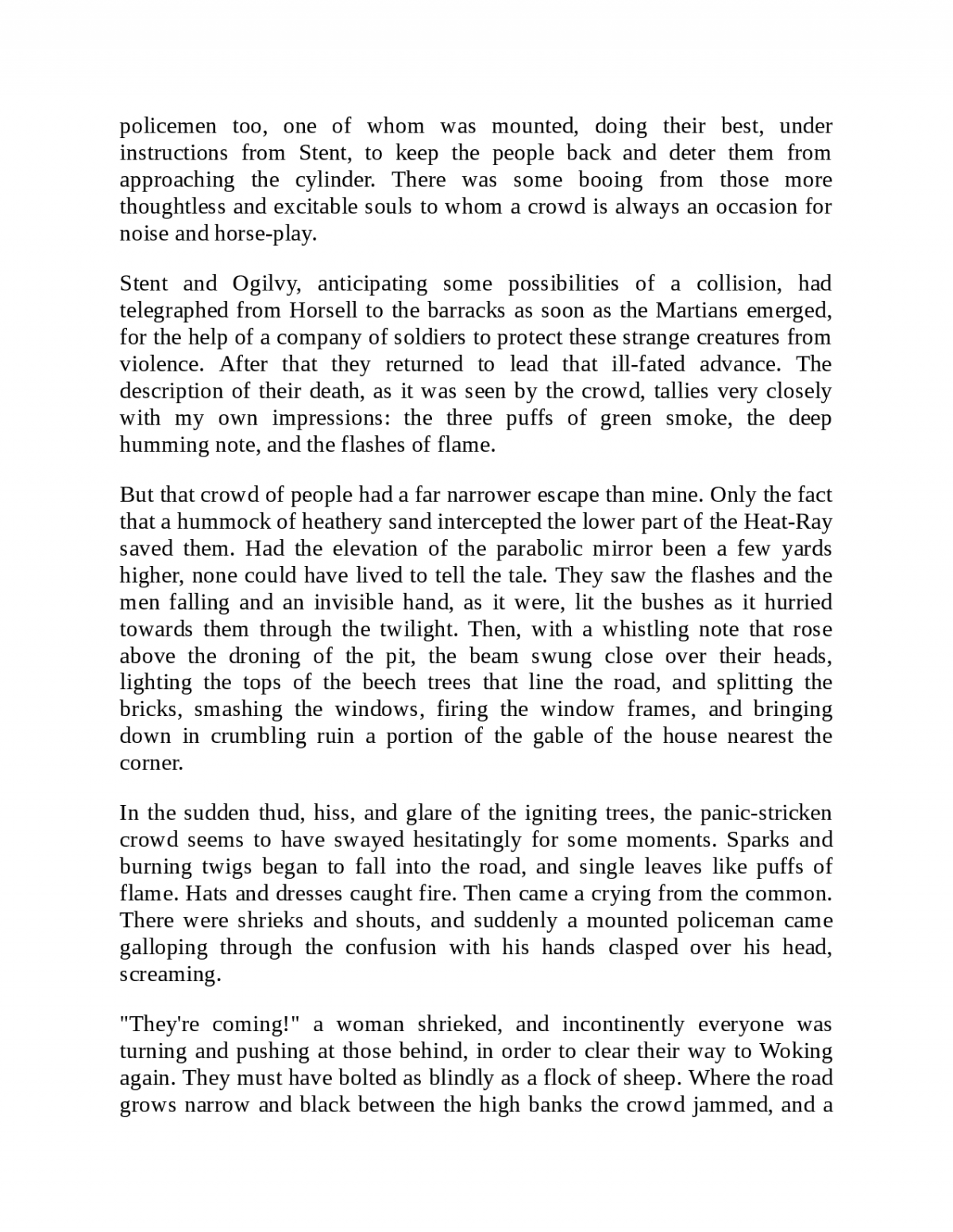 policemen too, one of whom was mounted, doing their best, under instructions from Stent, to keep the people back and deter them from approaching the cylinder. There was some booing from those more thoughtless and excitable souls to whom a crowd is always an occasion for noise and horse-play.

Stent and Ogilvy, anticipating some possibilities of a collision, had telegraphed from Horsell to the barracks as soon as the Martians emerged, for the help of a company of soldiers to protect these strange creatures from violence. After that they returned to lead that ill-fated advance. The description of their death, as it was seen by the crowd, tallies very closely with my own impressions: the three puffs of green smoke, the deep humming note, and the flashes of flame.

But that crowd of people had a far narrower escape than mine. Only the fact that a hummock of heathery sand intercepted the lower part of the Heat-Ray saved them. Had the elevation of the parabolic mirror been a few yards higher, none could have lived to tell the tale. They saw the flashes and the men falling and an invisible hand, as it were, lit the bushes as it hurried towards them through the twilight. Then, with a whistling note that rose above the droning of the pit, the beam swung close over their heads, lighting the tops of the beech trees that line the road, and splitting the bricks, smashing the windows, firing the window frames, and bringing down in crumbling ruin a portion of the gable of the house nearest the corner.

In the sudden thud, hiss, and glare of the igniting trees, the panic-stricken crowd seems to have swayed hesitatingly for some moments. Sparks and burning twigs began to fall into the road, and single leaves like puffs of flame. Hats and dresses caught fire. Then came a crying from the common. There were shrieks and shouts, and suddenly a mounted policeman came galloping through the confusion with his hands clasped over his head, screaming.

"They're coming!" a woman shrieked, and incontinently everyone was turning and pushing at those behind, in order to clear their way to Woking again. They must have bolted as blindly as a flock of sheep. Where the road grows narrow and black between the high banks the crowd jammed, and a